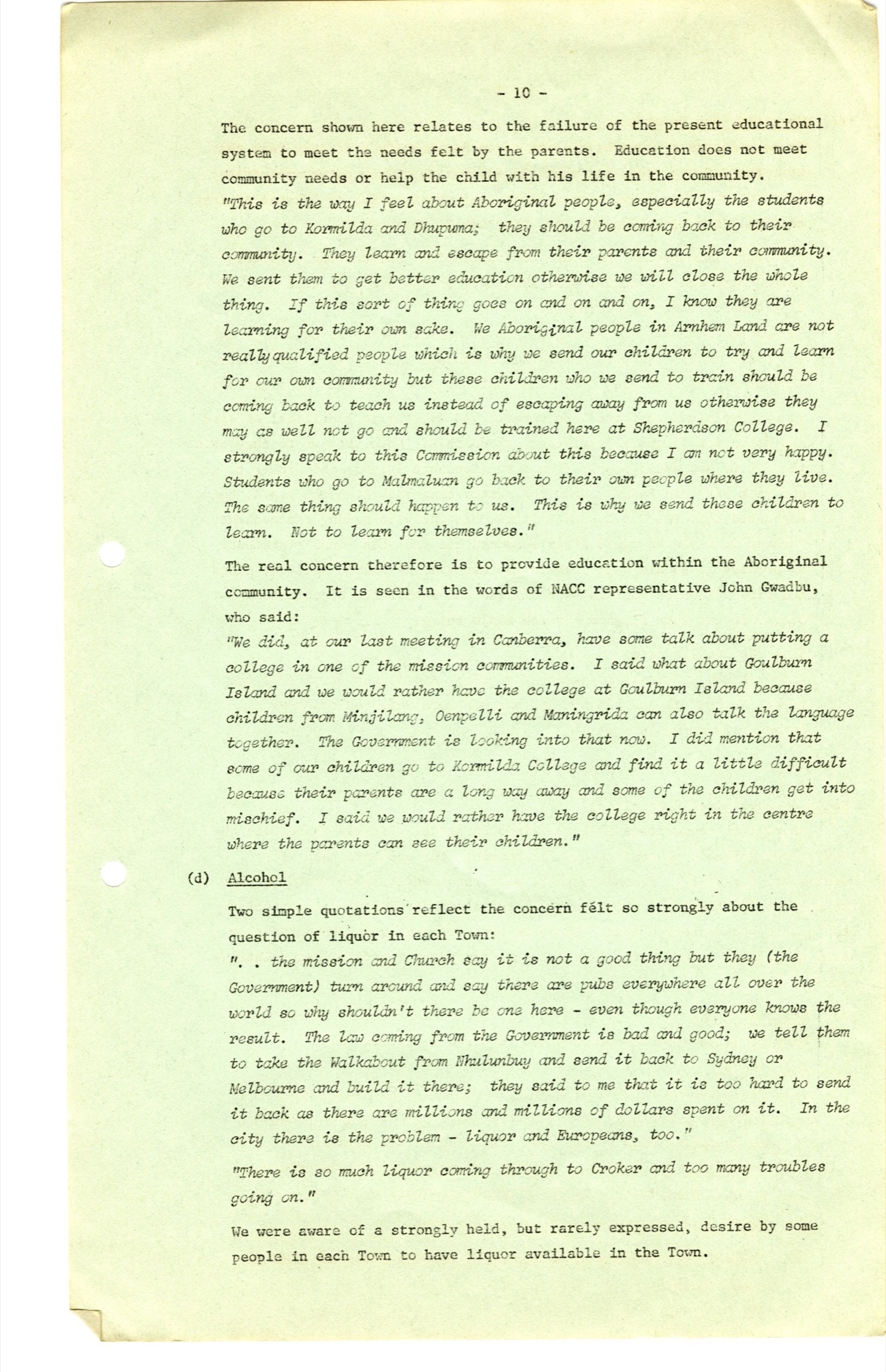 - 10 -

The concern shown here relates to the failure of the present educational system to meet the needs felt by the parents. Education does not meet community needs or help the child with his life in the community.
"This is the way I feel about Aboriginal people, especially the students who go to Kormilda and Dhupuma; they should be coming back to their community. They learn and escape from their parents and their community. We sent them to get better education otherwise we will close the whole thing. If this sort of thing goes on and on and on, I know they are learning for their own sake. We Aboriginal people in Arnhem Land are not really qualified people which is why we send our children to try and learn for our own community but these children who we send to train should be coming back to teach us instead of escaping away from us otherwise they may as well not go and should be trained here at Shepherdson College. I strongly speak to this Commission about this because I am not very happy. Students who go to Malmaluan go back to their own people where they live. The same thing should happen to us. This is why we send these children to learn. Not to learn for themselves."

The real concern therefore is to provide education within the Aboriginal community. It is seen in the words of NACC representative John Gwadbu, who said:
"We did, at our last meeting in Canberra, have some talk about putting a college in one of the mission communities. I said what about Goulburn Island and we would rather have the college at Goulburn Island because children from Minjilang, Oenpelli and Maningrida can also talk the language together. The Government is looking into that now. I did mention that some of our children go to Kormilda College and find it a little difficult because their parents are a long way away and some of the children get into mischief. I said we would rather have the college right in the centre where the parents can see their children."

(d) Alcohol

Two simple quotations reflect the concern felt so strongly about the question of liquor in each Town:
". . the mission and Church say it is not a good thing but they (the Government) turn around and say there are pubs everywhere all over the world so why shouldn't there be one here - even though everyone knows the result. The law coming from the Government is bad and good; we tell them to take the Walkabout from Nhulunbuy and send it back to Sydney or Melbourne and build it there; they said to me that it is too hard to send it back as there are millions and millions of dollars spent on it. In the city there is the problem - liquor and Europeans, too."

"There is so much liquor coming through to Croker and too many troubles going on."

We were aware of a strongly held, but rarely expressed, desire by some people in each Town to have liquor available in the Town.